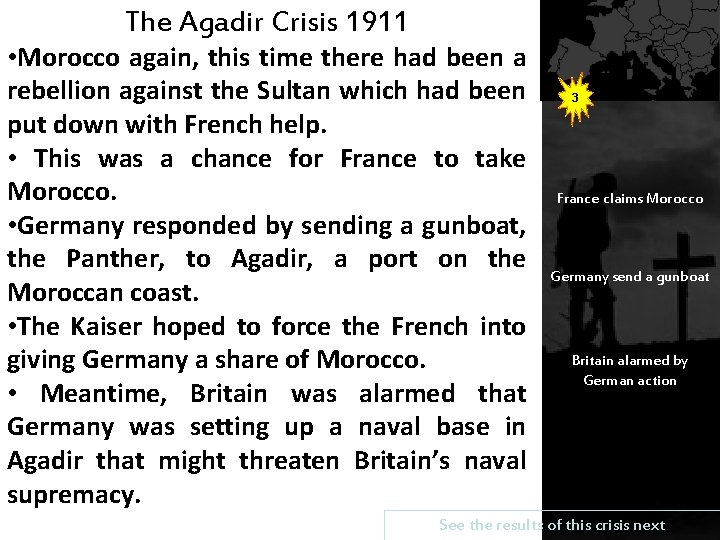 The Agadir Crisis 1911

•Morocco again, this time there had been a rebellion against the Sultan which had been put down with French help.

• This was a chance for France to take Morocco.

•Germany responded by sending a gunboat, the Panther, to Agadir, a port on the Moroccan coast.

•The Kaiser hoped to force the French into giving Germany a share of Morocco.

• Meantime, Britain was alarmed that Germany was setting up a naval base in Agadir that might threaten Britain's naval supremacy.

3

France claims Morocco

Germany send a gunboat

Britain alarmed by German action

See the results of this crisis next